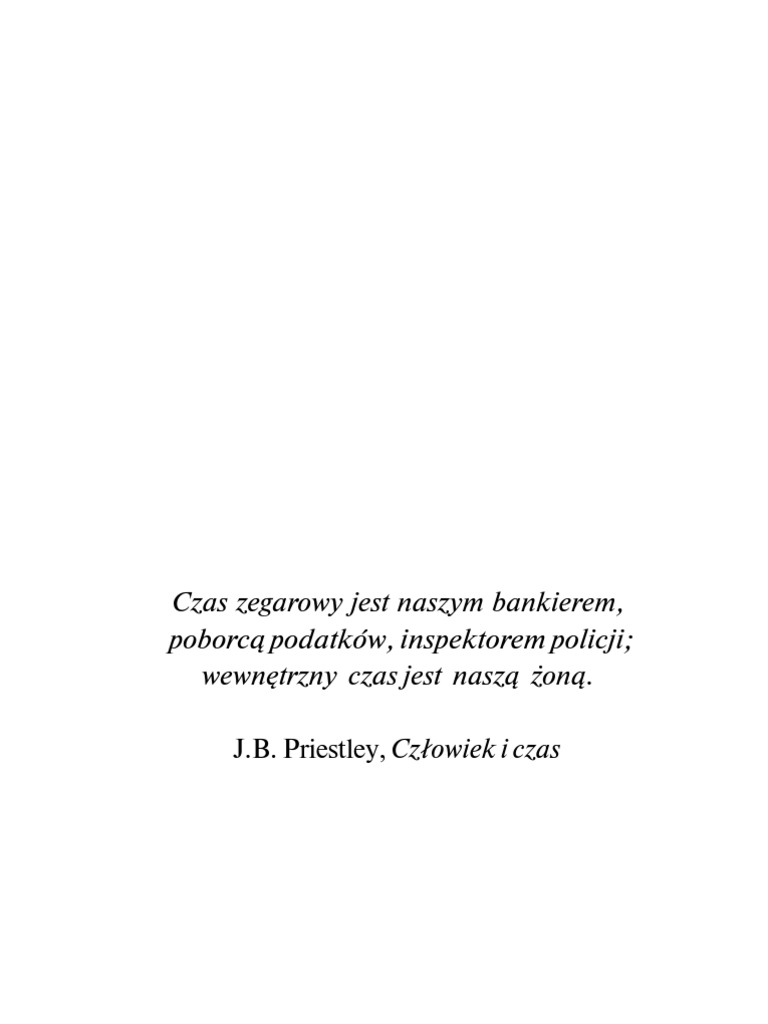 Czas zegarowy jest naszym bankierem,
poborcą podatków, inspektorem policji;
wewnętrzny czas jest naszą żoną.

J.B. Priestley, Człowiek i czas